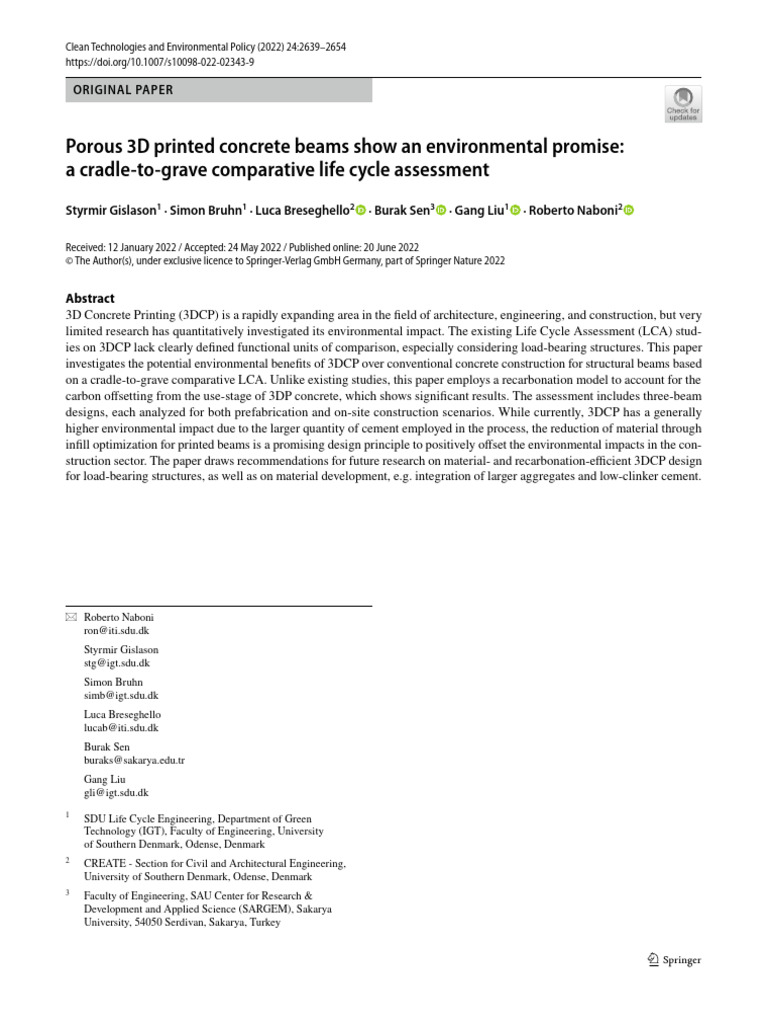 Clean Technologies and Environmental Policy (2022) 24:2639–2654
https://doi.org/10.1007/s10098-022-02343-9

ORIGINAL PAPER

Check for updates

Porous 3D printed concrete beams show an environmental promise: a cradle-to-grave comparative life cycle assessment

Styrmir Gislason$^1$ · Simon Bruhn$^1$ · Luca Breseghello$^2$ · Burak Sen$^3$ · Gang Liu$^1$ · Roberto Naboni$^2$

Received: 12 January 2022 / Accepted: 24 May 2022 / Published online: 20 June 2022
© The Author(s), under exclusive licence to Springer-Verlag GmbH Germany, part of Springer Nature 2022

Abstract
3D Concrete Printing (3DCP) is a rapidly expanding area in the field of architecture, engineering, and construction, but very limited research has quantitatively investigated its environmental impact. The existing Life Cycle Assessment (LCA) studies on 3DCP lack clearly defined functional units of comparison, especially considering load-bearing structures. This paper investigates the potential environmental benefits of 3DCP over conventional concrete construction for structural beams based on a cradle-to-grave comparative LCA. Unlike existing studies, this paper employs a recarbonation model to account for the carbon offsetting from the use-stage of 3DP concrete, which shows significant results. The assessment includes three-beam designs, each analyzed for both prefabrication and on-site construction scenarios. While currently, 3DCP has a generally higher environmental impact due to the larger quantity of cement employed in the process, the reduction of material through infill optimization for printed beams is a promising design principle to positively offset the environmental impacts in the construction sector. The paper draws recommendations for future research on material- and recarbonation-efficient 3DCP design for load-bearing structures, as well as on material development, e.g. integration of larger aggregates and low-clinker cement.

Roberto Naboni
ron@iti.sdu.dk

Styrmir Gislason
stg@igt.sdu.dk

Simon Bruhn
simb@igt.sdu.dk

Luca Breseghello
lucab@iti.sdu.dk

Burak Sen
buraks@sakarya.edu.tr

Gang Liu
gli@igt.sdu.dk

$^1$ SDU Life Cycle Engineering, Department of Green Technology (IGT), Faculty of Engineering, University of Southern Denmark, Odense, Denmark

$^2$ CREATE - Section for Civil and Architectural Engineering, University of Southern Denmark, Odense, Denmark

$^3$ Faculty of Engineering, SAU Center for Research & Development and Applied Science (SARGEM), Sakarya University, 54050 Serdivan, Sakarya, Turkey

Springer